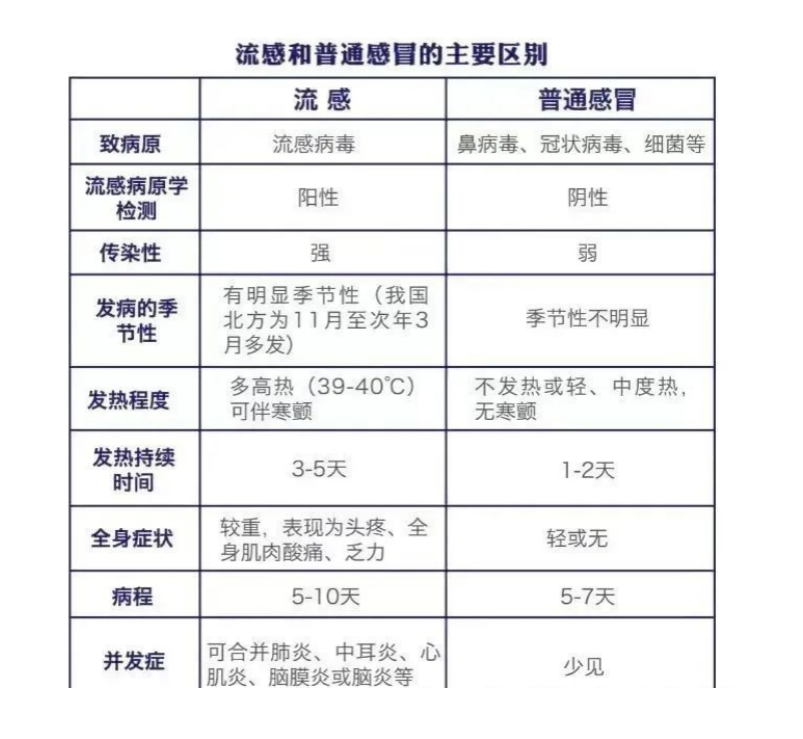 流感和普通感冒的主要区别

| | 流 感 | 普通感冒 |
|---|---|---|
| 致病原 | 流感病毒 | 鼻病毒、冠状病毒、细菌等 |
| 流感病原学检测 | 阳性 | 阴性 |
| 传染性 | 强 | 弱 |
| 发病的季节性 | 有明显季节性（我国北方为11月至次年3月多发） | 季节性不明显 |
| 发热程度 | 多高热（39-40℃）可伴寒颤 | 不发热或轻、中度热，无寒颤 |
| 发热持续时间 | 3-5天 | 1-2天 |
| 全身症状 | 较重，表现为头疼、全身肌肉酸痛、乏力 | 轻或无 |
| 病程 | 5-10天 | 5-7天 |
| 并发症 | 可合并肺炎、中耳炎、心肌炎、脑膜炎或脑炎等 | 少见 |